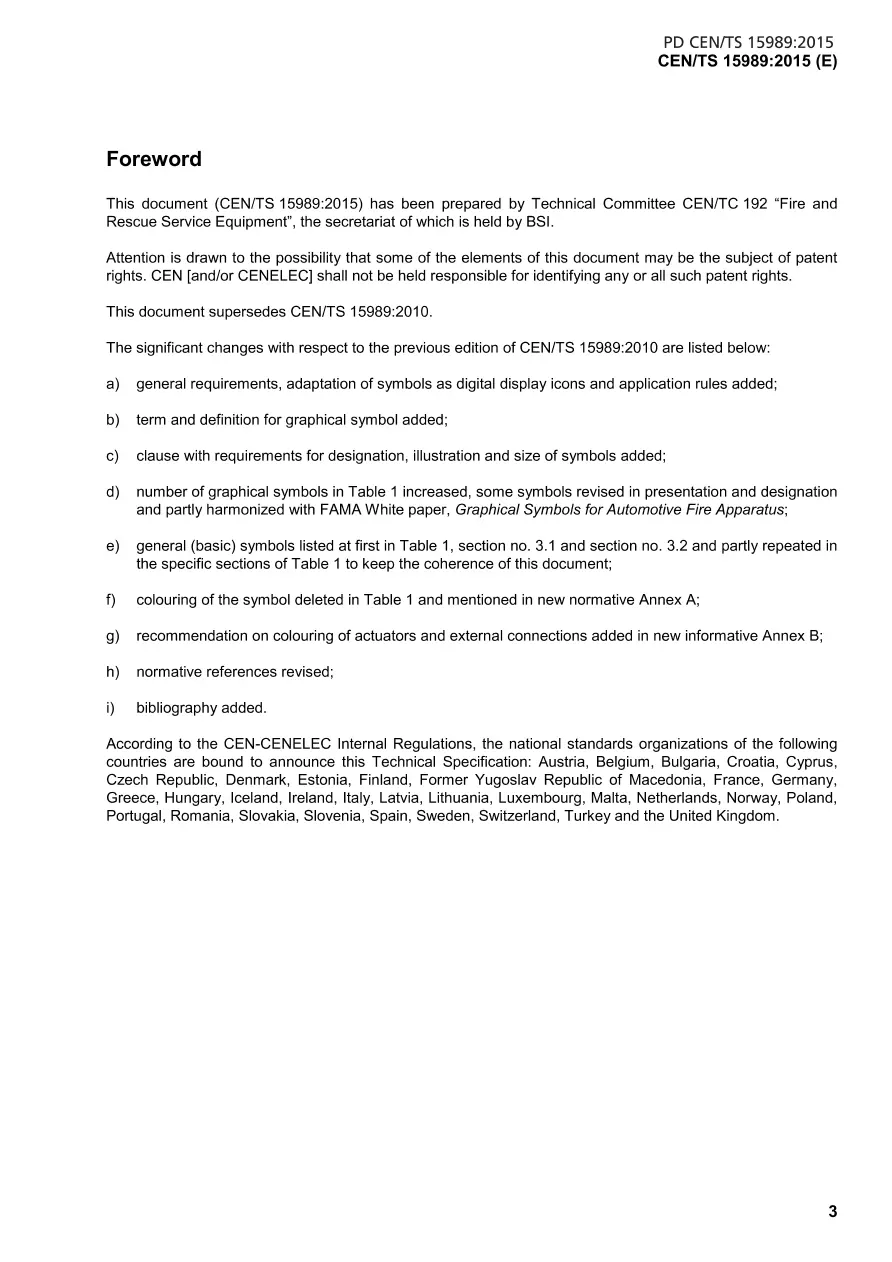 PD CEN/TS 15989:2015
CEN/TS 15989:2015 (E)

Foreword

This document (CEN/TS 15989:2015) has been prepared by Technical Committee CEN/TC 192 "Fire and Rescue Service Equipment", the secretariat of which is held by BSI.

Attention is drawn to the possibility that some of the elements of this document may be the subject of patent rights. CEN [and/or CENELEC] shall not be held responsible for identifying any or all such patent rights.

This document supersedes CEN/TS 15989:2010.

The significant changes with respect to the previous edition of CEN/TS 15989:2010 are listed below:

a) general requirements, adaptation of symbols as digital display icons and application rules added;

b) term and definition for graphical symbol added;

c) clause with requirements for designation, illustration and size of symbols added;

d) number of graphical symbols in Table 1 increased, some symbols revised in presentation and designation and partly harmonized with FAMA White paper, Graphical Symbols for Automotive Fire Apparatus;

e) general (basic) symbols listed at first in Table 1, section no. 3.1 and section no. 3.2 and partly repeated in the specific sections of Table 1 to keep the coherence of this document;

f) colouring of the symbol deleted in Table 1 and mentioned in new normative Annex A;

g) recommendation on colouring of actuators and external connections added in new informative Annex B;

h) normative references revised;

i) bibliography added.

According to the CEN-CENELEC Internal Regulations, the national standards organizations of the following countries are bound to announce this Technical Specification: Austria, Belgium, Bulgaria, Croatia, Cyprus, Czech Republic, Denmark, Estonia, Finland, Former Yugoslav Republic of Macedonia, France, Germany, Greece, Hungary, Iceland, Ireland, Italy, Latvia, Lithuania, Luxembourg, Malta, Netherlands, Norway, Poland, Portugal, Romania, Slovakia, Slovenia, Spain, Sweden, Switzerland, Turkey and the United Kingdom.

3